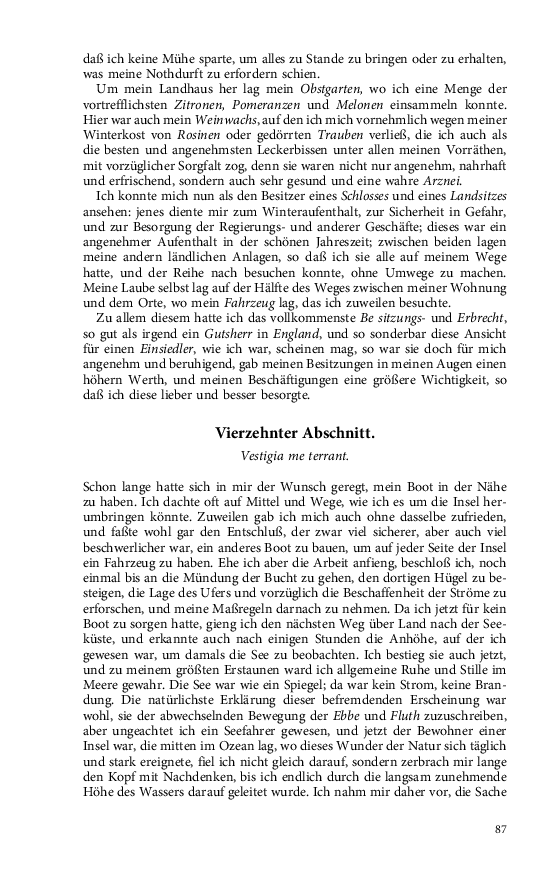 daß ich keine Mühe sparte, um alles zu Stande zu bringen oder zu erhalten, was meine Nothdurft zu erfordern schien.

Um mein Landhaus her lag mein Obstgarten, wo ich eine Menge der vortrefflichsten Zitronen, Pomeranzen und Melonen einsammeln konnte. Hier war auch mein Weinwachs, auf den ich mich vornehmlich wegen meiner Winterkost von Rosinen oder gedörrten Trauben verließ, die ich auch als die besten und angenehmsten Leckerbissen unter allen meinen Vorräthen, mit vorzüglicher Sorgfalt zog, denn sie waren nicht nur angenehm, nahrhaft und erfrischend, sondern auch sehr gesund und eine wahre Arznei.

Ich konnte mich nun als den Besitzer eines Schlosses und eines Landsitzes ansehen: jenes diente mir zum Winteraufenthalt, zur Sicherheit in Gefahr, und zur Besorgung der Regierungs- und anderer Geschäfte; dieses war ein angenehmer Aufenthalt in der schönen Jahreszeit; zwischen beiden lagen meine andern ländlichen Anlagen, so daß ich sie alle auf meinem Wege hatte, und der Reihe nach besuchen konnte, ohne Umwege zu machen. Meine Laube selbst lag auf der Hälfte des Weges zwischen meiner Wohnung und dem Orte, wo mein Fahrzeug lag, das ich zuweilen besuchte.

Zu allem diesem hatte ich das vollkommenste Be sitzungs- und Erbrecht, so gut als irgend ein Gutsherr in England, und so sonderbar diese Ansicht für einen Einsiedler, wie ich war, scheinen mag, so war sie doch für mich angenehm und beruhigend, gab meinen Besitzungen in meinen Augen einen höhern Werth, und meinen Beschäftigungen eine größere Wichtigkeit, so daß ich diese lieber und besser besorgte.

Vierzehnter Abschnitt.

Vestigia me terrant.

Schon lange hatte sich in mir der Wunsch geregt, mein Boot in der Nähe zu haben. Ich dachte oft auf Mittel und Wege, wie ich es um die Insel herumbringen könnte. Zuweilen gab ich mich auch ohne dasselbe zufrieden, und faßte wohl gar den Entschluß, der zwar viel sicherer, aber auch viel beschwerlicher war, ein anderes Boot zu bauen, um auf jeder Seite der Insel ein Fahrzeug zu haben. Ehe ich aber die Arbeit anfieng, beschloß ich, noch einmal bis an die Mündung der Bucht zu gehen, den dortigen Hügel zu besteigen, die Lage des Ufers und vorzüglich die Beschaffenheit der Ströme zu erforschen, und meine Maßregeln darnach zu nehmen. Da ich jetzt für kein Boot zu sorgen hatte, gieng ich den nächsten Weg über Land nach der Seeküste, und erkannte auch nach einigen Stunden die Anhöhe, auf der ich gewesen war, um damals die See zu beobachten. Ich bestieg sie auch jetzt, und zu meinem größten Erstaunen ward ich allgemeine Ruhe und Stille im Meere gewahr. Die See war wie ein Spiegel; da war kein Strom, keine Brandung. Die natürlichste Erklärung dieser befremdenden Erscheinung war wohl, sie der abwechselnden Bewegung der Ebbe und Fluth zuzuschreiben, aber ungeachtet ich ein Seefahrer gewesen, und jetzt der Bewohner einer Insel war, die mitten im Ozean lag, wo dieses Wunder der Natur sich täglich und stark ereignete, fiel ich nicht gleich darauf, sondern zerbrach mir lange den Kopf mit Nachdenken, bis ich endlich durch die langsam zunehmende Höhe des Wassers darauf geleitet wurde. Ich nahm mir daher vor, die Sache

87